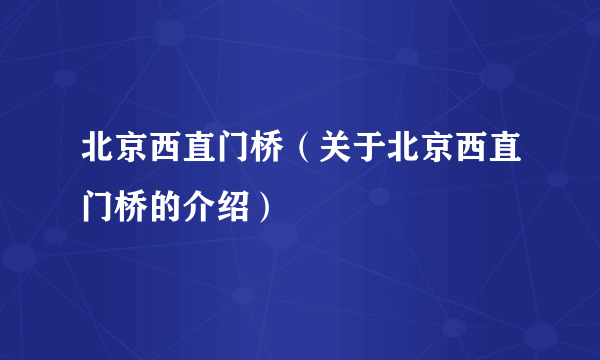 北京西直门桥（关于北京西直门桥的介绍）